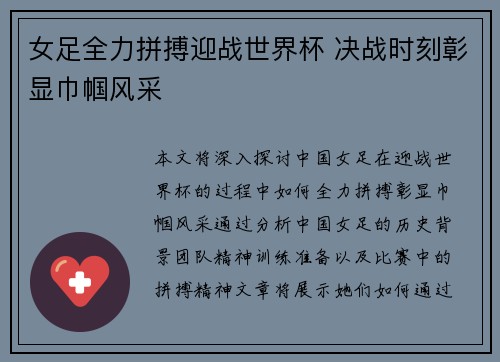 女足全力拼搏迎战世界杯 决战时刻彰显巾帼风采

本文将深入探讨中国女足在迎战世界杯的过程中如何全力拼搏彰显巾帼风采通过分析中国女足的历史背景团队精神训练准备以及比赛中的拼搏精神文章将展示她们如何通过